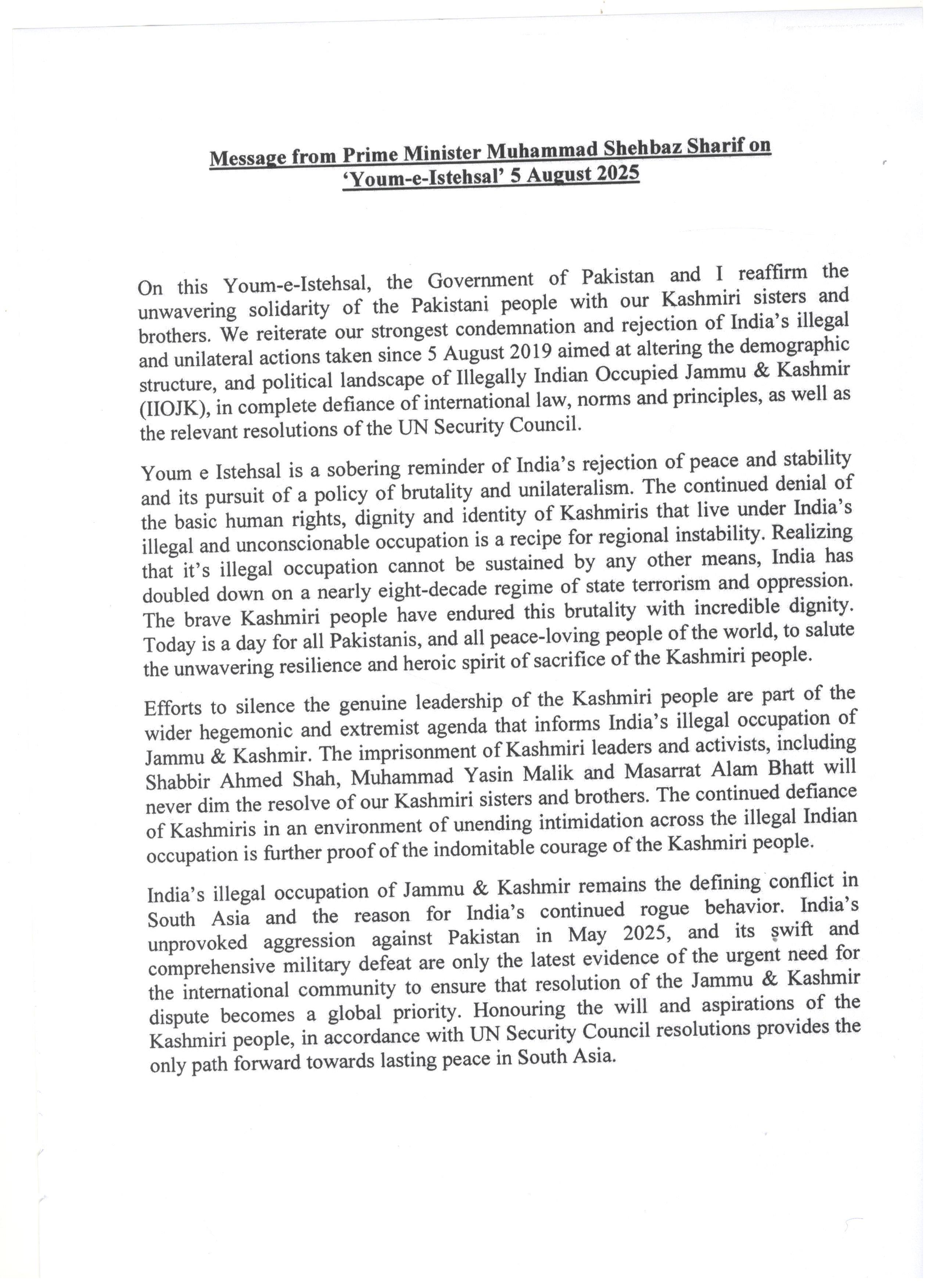 Message from Prime Minister Muhammad Shehbaz Sharif on 'Youm-e-Istehsal' 5 August 2025

On this Youm-e-Istehsal, the Government of Pakistan and I reaffirm the unwavering solidarity of the Pakistani people with our Kashmiri sisters and brothers. We reiterate our strongest condemnation and rejection of India's illegal and unilateral actions taken since 5 August 2019 aimed at altering the demographic structure, and political landscape of Illegally Indian Occupied Jammu & Kashmir (IIOJK), in complete defiance of international law, norms and principles, as well as the relevant resolutions of the UN Security Council.

Youm e Istehsal is a sobering reminder of India's rejection of peace and stability and its pursuit of a policy of brutality and unilateralism. The continued denial of the basic human rights, dignity and identity of Kashmiris that live under India's illegal and unconscionable occupation is a recipe for regional instability. Realizing that it's illegal occupation cannot be sustained by any other means, India has doubled down on a nearly eight-decade regime of state terrorism and oppression. The brave Kashmiri people have endured this brutality with incredible dignity. Today is a day for all Pakistanis, and all peace-loving people of the world, to salute the unwavering resilience and heroic spirit of sacrifice of the Kashmiri people.

Efforts to silence the genuine leadership of the Kashmiri people are part of the wider hegemonic and extremist agenda that informs India's illegal occupation of Jammu & Kashmir. The imprisonment of Kashmiri leaders and activists, including Shabbir Ahmed Shah, Muhammad Yasin Malik and Masarrat Alam Bhatt will never dim the resolve of our Kashmiri sisters and brothers. The continued defiance of Kashmiris in an environment of unending intimidation across the illegal Indian occupation is further proof of the indomitable courage of the Kashmiri people.

India's illegal occupation of Jammu & Kashmir remains the defining conflict in South Asia and the reason for India's continued rogue behavior. India's unprovoked aggression against Pakistan in May 2025, and its swift and comprehensive military defeat are only the latest evidence of the urgent need for the international community to ensure that resolution of the Jammu & Kashmir dispute becomes a global priority. Honouring the will and aspirations of the Kashmiri people, in accordance with UN Security Council resolutions provides the only path forward towards lasting peace in South Asia.